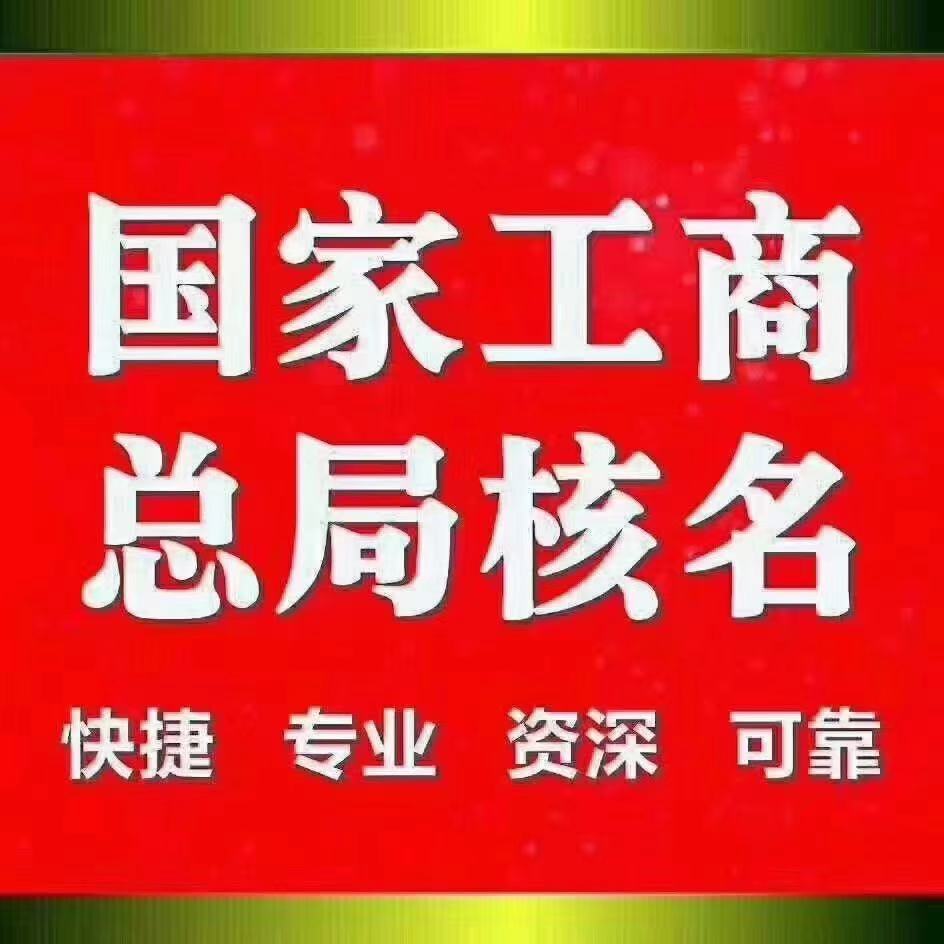 国家工商
总局核名

快捷 专业 资深 可靠